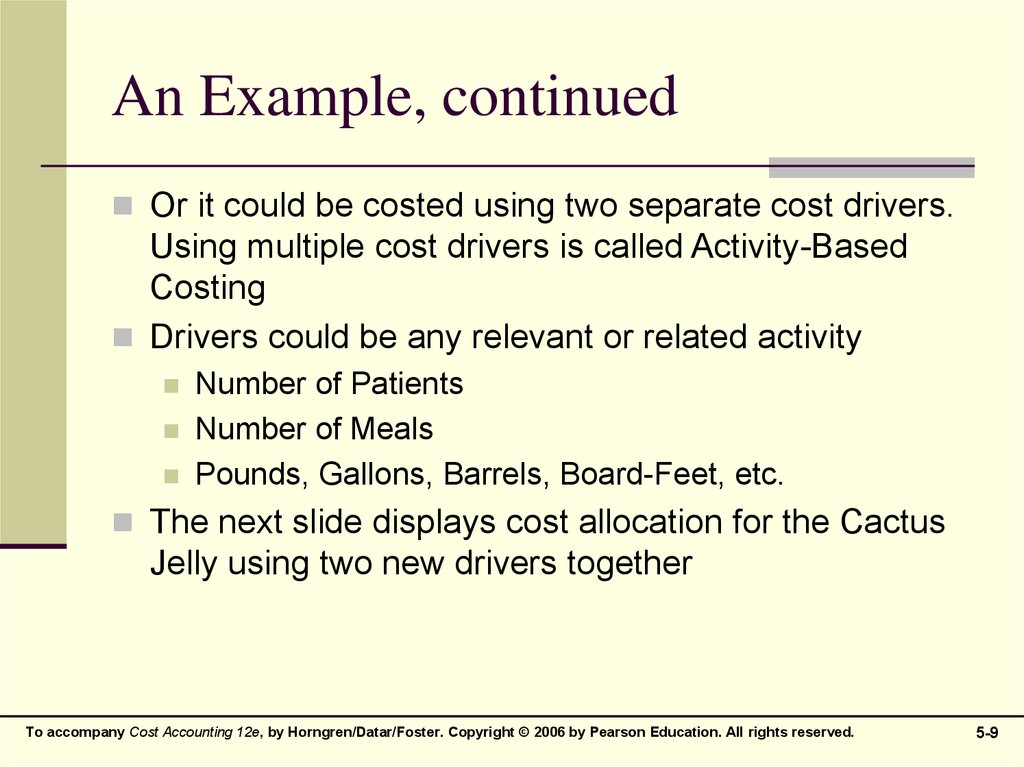 An Example, continued

Or it could be costed using two separate cost drivers. Using multiple cost drivers is called Activity-Based Costing

Drivers could be any relevant or related activity

Number of Patients

Number of Meals

Pounds, Gallons, Barrels, Board-Feet, etc.

The next slide displays cost allocation for the Cactus Jelly using two new drivers together

To accompany Cost Accounting 12e, by Horngren/Datar/Foster. Copyright © 2006 by Pearson Education. All rights reserved.

5-9